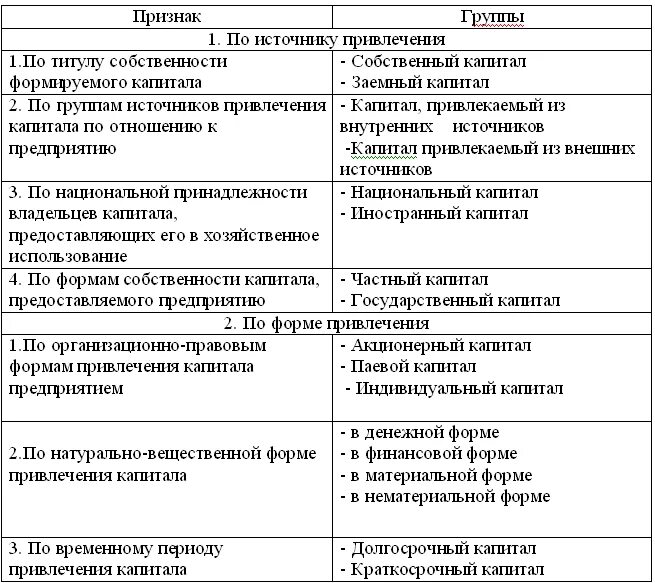 | Признак | Группы |
|---|---|
| 1. По источнику привлечения | |
| 1.По титулу собственности формируемого капитала | - Собственный капитал - Заемный капитал |
| 2. По группам источников привлечения капитала по отношению к предприятию | - Капитал, привлекаемый из внутренних источников -Капитал привлекаемый из внешних источников |
| 3. По национальной принадлежности владельцев капитала, предоставляющих его в хозяйственное использование | - Национальный капитал - Иностранный капитал |
| 4. По формам собственности капитала, предоставляемого предприятию | - Частный капитал - Государственный капитал |
| 2. По форме привлечения | |
| 1.По организационно-правовым формам привлечения капитала предприятием | - Акционерный капитал - Паевой капитал - Индивидуальный капитал |
| 2.По натурально-вещественной форме привлечения капитала | - в денежной форме - в финансовой форме - в материальной форме - в нематериальной форме |
| 3. По временному периоду привлечения капитала | - Долгосрочный капитал - Краткосрочный капитал |